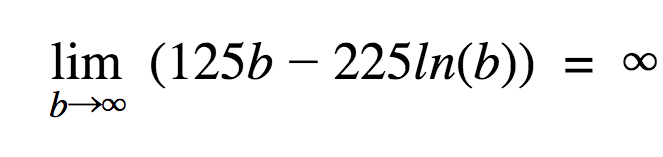 $\lim_{b \to \infty} (125b - 225ln(b)) = \infty$